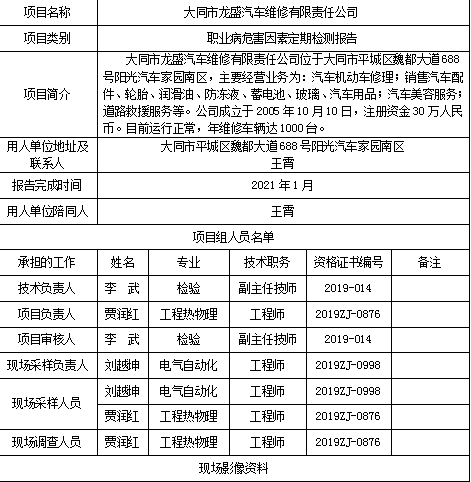 | 项目名称 | 大同市龙盛汽车维修有限责任公司 |
|---|---|
| 项目类别 | 职业病危害因素定期检测报告 |
| 项目简介 | 大同市龙盛汽车维修有限责任公司位于大同市平城区魏都大道688号阳光汽车家园南区，主要经营业务为：汽车机动车修理；销售汽车配件、轮胎、润滑油、防冻液、蓄电池、玻璃、汽车用品；汽车美容服务；道路救援服务等。公司成立于2005年10月10日，注册资金30万人民币。目前运行正常，年维修车辆达1000台。 |
| 用人单位地址及联系人 | 大同市平城区魏都大道688号阳光汽车家园南区 王霄 |
| 报告完成时间 | 2021年1月 |
| 用人单位陪同人 | 王霄 |

项目组人员名单

| 承担的工作 | 姓名 | 专业 | 技术职务 | 资格证书编号 | 备注 |
|---|---|---|---|---|---|
| 技术负责人 | 李 武 | 检验 | 副主任技师 | 2019-014 | |
| 项目负责人 | 贾润红 | 工程热物理 | 工程师 | 2019ZJ-0876 | |
| 项目审核人 | 李 武 | 检验 | 副主任技师 | 2019-014 | |
| 现场采样负责人 | 刘越坤 | 电气自动化 | 工程师 | 2019ZJ-0998 | |
| 现场采样人员 | 刘越坤 | 电气自动化 | 工程师 | 2019ZJ-0998 | |
| 现场采样人员 | 贾润红 | 工程热物理 | 工程师 | 2019ZJ-0876 | |
| 现场调查人员 | 贾润红 | 工程热物理 | 工程师 | 2019ZJ-0876 | |

现场影像资料